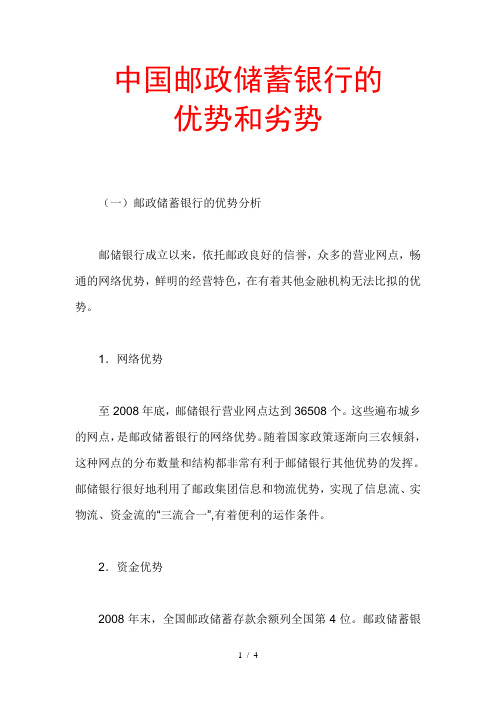 中国邮政储蓄银行的
优势和劣势

（一）邮政储蓄银行的优势分析

邮储银行成立以来，依托邮政良好的信誉，众多的营业网点，畅通的网络优势，鲜明的经营特色，在有着其他金融机构无法比拟的优势。

1．网络优势

至 2008 年底，邮储银行营业网点达到 36508 个。这些遍布城乡的网点，是邮政储蓄银行的网络优势。随着国家政策逐渐向三农倾斜，这种网点的分布数量和结构都非常有利于邮储银行其他优势的发挥。邮储银行很好地利用了邮政集团信息和物流优势，实现了信息流、实物流、资金流的“三流合一”,有着便利的运作条件。

2．资金优势

2008 年末，全国邮政储蓄存款余额列全国第 4 位。邮政储蓄银

1 / 4